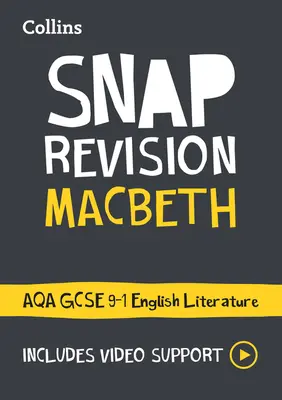 Collins

SNAP
REVISION
MACBETH

AQA GCSE 9-1 English Literature

INCLUDES VIDEO SUPPORT